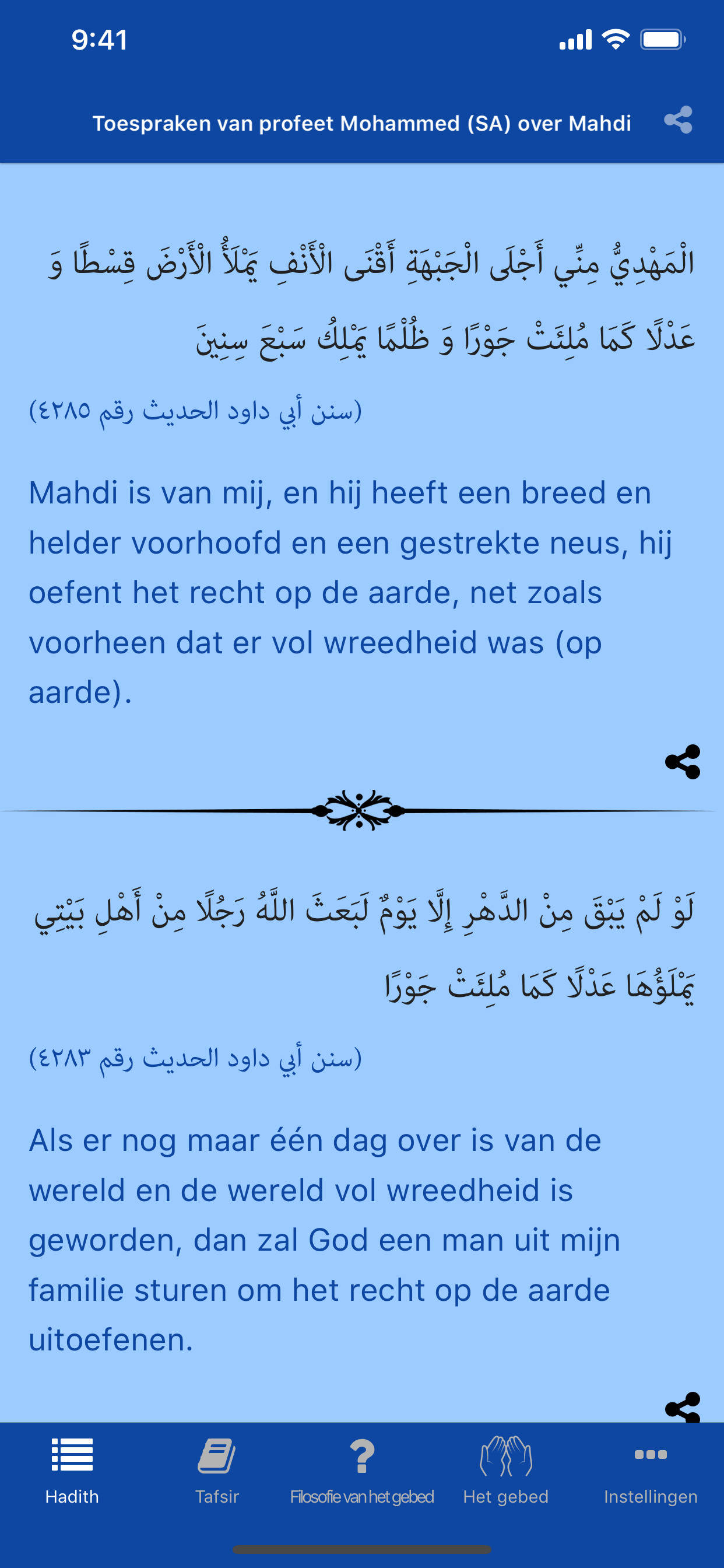 9:41

Toespraken van profeet Mohammed (SA) over Mahdi

الْمَهْدِيُّ مِنِّي أَجْلَى الْجَبْهَةِ أَقْنَى الْأَنْفِ يَمْلَأُ الْأَرْضَ قِسْطًا وَ عَدْلًا كَمَا مُلِئَتْ جَوْرًا وَ ظُلْمًا يَمْلِكُ سَبْعَ سِنِينَ

(سنن أبي داود الحديث رقم ٤٢٨٥)

Mahdi is van mij, en hij heeft een breed en helder voorhoofd en een gestrekte neus, hij oefent het recht op de aarde, net zoals voorheen dat er vol wreedheid was (op aarde).

لَوْ لَمْ يَبْقَ مِنْ الدَّهْرِ إِلَّا يَوْمٌ لَبَعَثَ اللَّهُ رَجُلًا مِنْ أَهْلِ بَيْتِي يَمْلَؤُهَا عَدْلًا كَمَا مُلِئَتْ جَوْرًا

(سنن أبي داود الحديث رقم ٤٢٨٣)

Als er nog maar één dag over is van de wereld en de wereld vol wreedheid is geworden, dan zal God een man uit mijn familie sturen om het recht op de aarde uitoefenen.

Hadith
Tafsir
Filosofie van het gebed
Het gebed
Instellingen